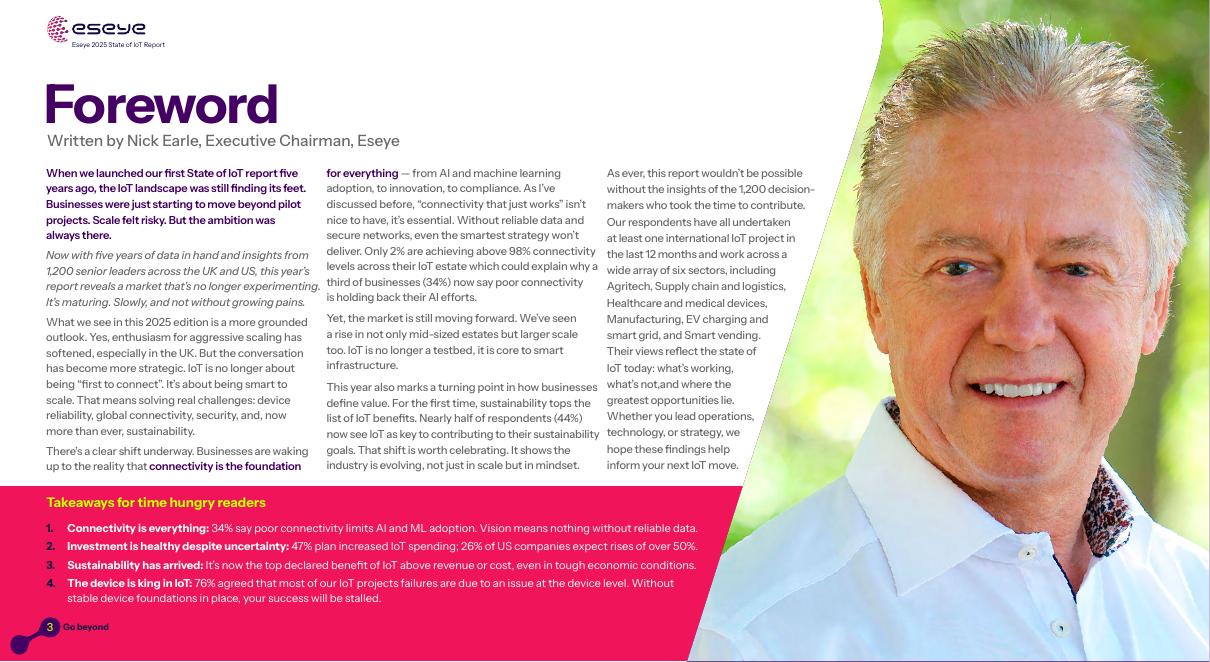 eseye
Eseye 2025 State of IoT Report

Foreword
Written by Nick Earle, Executive Chairman, Eseye

When we launched our first State of IoT report five years ago, the IoT landscape was still finding its feet. Businesses were just starting to move beyond pilot projects. Scale felt risky. But the ambition was always there.

Now with five years of data in hand and insights from 1,200 senior leaders across the UK and US, this year's report reveals a market that's no longer experimenting. It's maturing. Slowly, and not without growing pains.

What we see in this 2025 edition is a more grounded outlook. Yes, enthusiasm for aggressive scaling has softened, especially in the UK. But the conversation has become more strategic. IoT is no longer about being "first to connect". It's about being smart to scale. That means solving real challenges: device reliability, global connectivity, security, and, now more than ever, sustainability.

There's a clear shift underway. Businesses are waking up to the reality that connectivity is the foundation for everything — from AI and machine learning adoption, to innovation, to compliance. As I've discussed before, "connectivity that just works" isn't nice to have, it's essential. Without reliable data and secure networks, even the smartest strategy won't deliver. Only 2% are achieving above 98% connectivity levels across their IoT estate which could explain why a third of businesses (34%) now say poor connectivity is holding back their AI efforts.

Yet, the market is still moving forward. We've seen a rise in not only mid-sized estates but larger scale too. IoT is no longer a testbed, it is core to smart infrastructure.

This year also marks a turning point in how businesses define value. For the first time, sustainability tops the list of IoT benefits. Nearly half of respondents (44%) now see IoT as key to contributing to their sustainability goals. That shift is worth celebrating. It shows the industry is evolving, not just in scale but in mindset.

As ever, this report wouldn't be possible without the insights of the 1,200 decision-makers who took the time to contribute. Our respondents have all undertaken at least one international IoT project in the last 12 months and work across a wide array of six sectors, including Agritech, Supply chain and logistics, Healthcare and medical devices, Manufacturing, EV charging and smart grid, and Smart vending. Their views reflect the state of IoT today: what's working, what's not,and where the greatest opportunities lie. Whether you lead operations, technology, or strategy, we hope these findings help inform your next IoT move.

Takeaways for time hungry readers

1. Connectivity is everything: 34% say poor connectivity limits AI and ML adoption. Vision means nothing without reliable data.
2. Investment is healthy despite uncertainty: 47% plan increased IoT spending; 26% of US companies expect rises of over 50%.
3. Sustainability has arrived: It's now the top declared benefit of IoT above revenue or cost, even in tough economic conditions.
4. The device is king in IoT: 76% agreed that most of our IoT projects failures are due to an issue at the device level. Without stable device foundations in place, your success will be stalled.

3 Go beyond